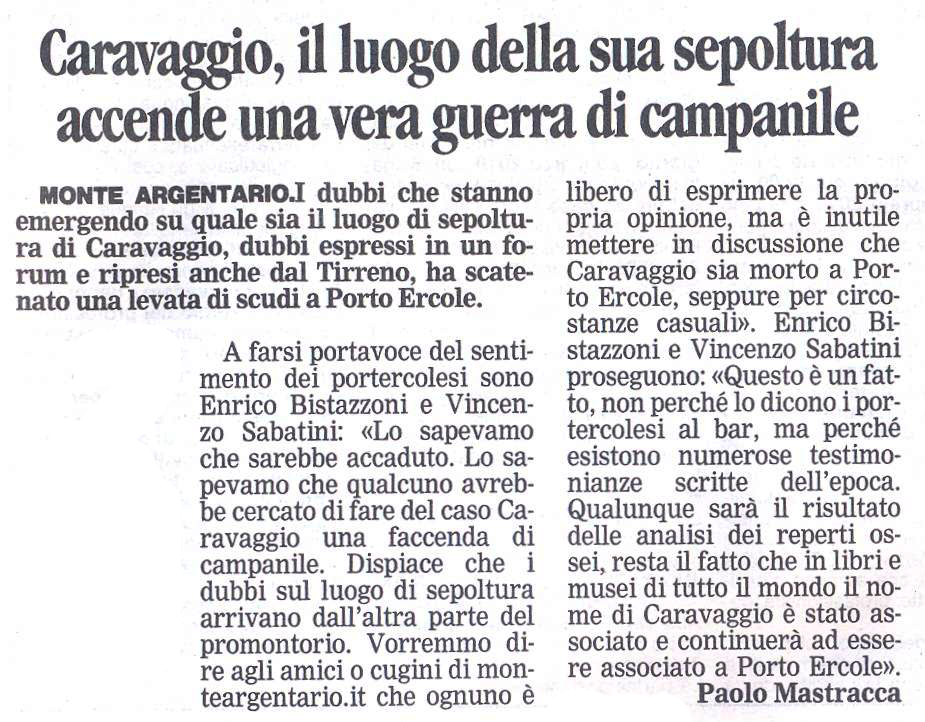 Caravaggio, il luogo della sua sepoltura accende una vera guerra di campanile

MONTE ARGENTARIO.I dubbi che stanno emergendo su quale sia il luogo di sepoltura di Caravaggio, dubbi espressi in un forum e ripresi anche dal Tirreno, ha scatenato una levata di scudi a Porto Ercole.

A farsi portavoce del sentimento dei portercolesi sono Enrico Bistazzoni e Vincenzo Sabatini: «Lo sapevamo che sarebbe accaduto. Lo sapevamo che qualcuno avrebbe cercato di fare del caso Caravaggio una faccenda di campanile. Dispiace che i dubbi sul luogo di sepoltura arrivano dall'altra parte del promontorio. Vorremmo dire agli amici o cugini di monteargentario.it che ognuno è libero di esprimere la propria opinione, ma è inutile mettere in discussione che Caravaggio sia morto a Porto Ercole, seppure per circostanze casuali». Enrico Bistazzoni e Vincenzo Sabatini proseguono: «Questo è un fatto, non perché lo dicono i portercolesi al bar, ma perché esistono numerose testimonianze scritte dell'epoca. Qualunque sarà il risultato delle analisi dei reperti ossei, resta il fatto che in libri e musei di tutto il mondo il nome di Caravaggio è stato associato e continuerà ad essere associato a Porto Ercole».

Paolo Mastracca